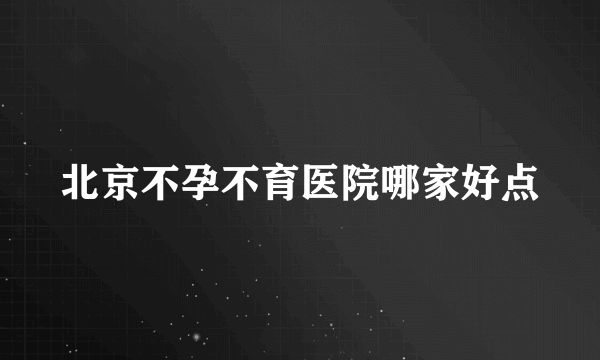 北京不孕不育医院哪家好点